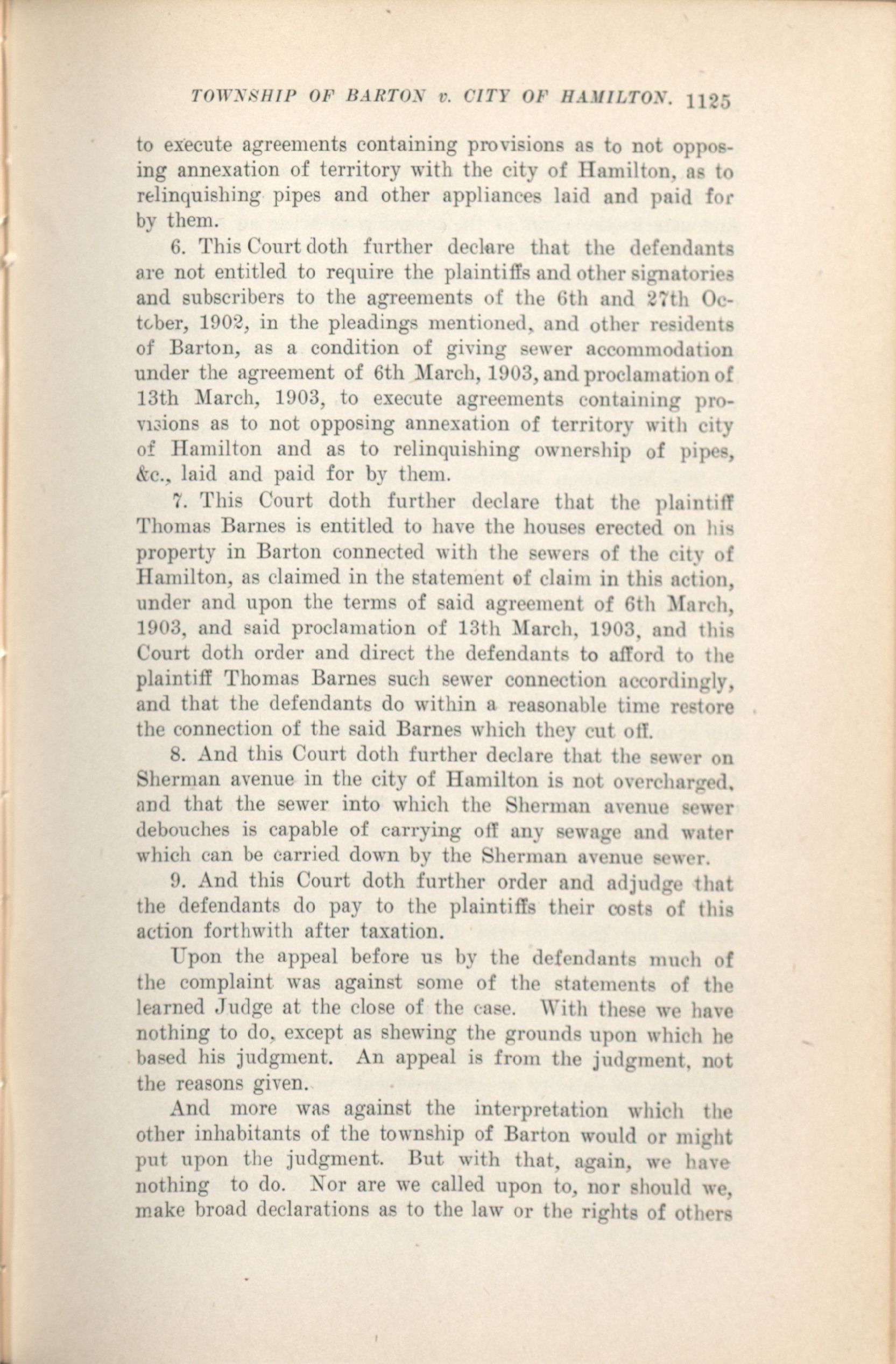 TOWNSHIP OF BARTON v. CITY OF HAMILTON. 1125

to execute agreements containing provisions as to not opposing annexation of territory with the city of Hamilton, as to relinquishing pipes and other appliances laid and paid for by them.

6. This Court doth further declare that the defendants are not entitled to require the plaintiffs and other signatories and subscribers to the agreements of the 6th and 27th October, 1902, in the pleadings mentioned, and other residents of Barton, as a condition of giving sewer accommodation under the agreement of 6th March, 1903, and proclamation of 13th March, 1903, to execute agreements containing provisions as to not opposing annexation of territory with city of Hamilton and as to relinquishing ownership of pipes, &c., laid and paid for by them.

7. This Court doth further declare that the plaintiff Thomas Barnes is entitled to have the houses erected on his property in Barton connected with the sewers of the city of Hamilton, as claimed in the statement of claim in this action, under and upon the terms of said agreement of 6th March, 1903, and said proclamation of 13th March, 1903, and this Court doth order and direct the defendants to afford to the plaintiff Thomas Barnes such sewer connection accordingly, and that the defendants do within a reasonable time restore the connection of the said Barnes which they cut off.

8. And this Court doth further declare that the sewer on Sherman avenue in the city of Hamilton is not overcharged, and that the sewer into which the Sherman avenue sewer debouches is capable of carrying off any sewage and water which can be carried down by the Sherman avenue sewer.

9. And this Court doth further order and adjudge that the defendants do pay to the plaintiffs their costs of this action forthwith after taxation.

Upon the appeal before us by the defendants much of the complaint was against some of the statements of the learned Judge at the close of the case. With these we have nothing to do, except as shewing the grounds upon which he based his judgment. An appeal is from the judgment, not the reasons given.

And more was against the interpretation which the other inhabitants of the township of Barton would or might put upon the judgment. But with that, again, we have nothing to do. Nor are we called upon to, nor should we, make broad declarations as to the law or the rights of others